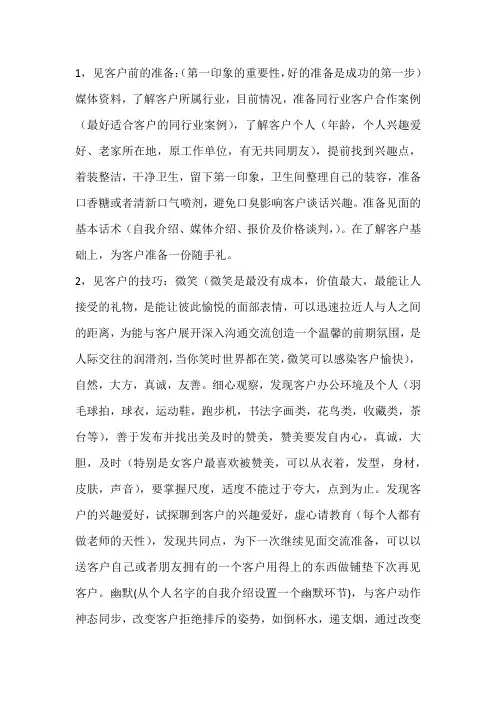 1，见客户前的准备：（第一印象的重要性，好的准备是成功的第一步）媒体资料，了解客户所属行业，目前情况，准备同行业客户合作案例（最好适合客户的同行业案例），了解客户个人（年龄，个人兴趣爱好、老家所在地，原工作单位，有无共同朋友），提前找到兴趣点，着装整洁，干净卫生，留下第一印象，卫生间整理自己的装容，准备口香糖或者清新口气喷剂，避免口臭影响客户谈话兴趣。准备见面的基本话术（自我介绍、媒体介绍、报价及价格谈判，）。在了解客户基础上，为客户准备一份随手礼。

2，见客户的技巧：微笑（微笑是最没有成本，价值最大，最能让人接受的礼物，是能让彼此愉悦的面部表情，可以迅速拉近人与人之间的距离，为能与客户展开深入沟通交流创造一个温馨的前期氛围，是人际交往的润滑剂，当你笑时世界都在笑，微笑可以感染客户愉快），自然，大方，真诚，友善。细心观察，发现客户办公环境及个人（羽毛球拍，球衣，运动鞋，跑步机，书法字画类，花鸟类，收藏类，茶台等），善于发布并找出美及时的赞美，赞美要发自内心，真诚，大胆，及时（特别是女客户最喜欢被赞美，可以从衣着，发型，身材，皮肤，声音），要掌握尺度，适度不能过于夸大，点到为止。发现客户的兴趣爱好，试探聊到客户的兴趣爱好，虚心请教育（每个人都有做老师的天性），发现共同点，为下一次继续见面交流准备，可以以送客户自己或者朋友拥有的一个客户用得上的东西做铺垫下次再见客户。幽默(从个人名字的自我介绍设置一个幽默环节)，与客户动作神态同步，改变客户拒绝排斥的姿势，如倒杯水，递支烟，通过改变